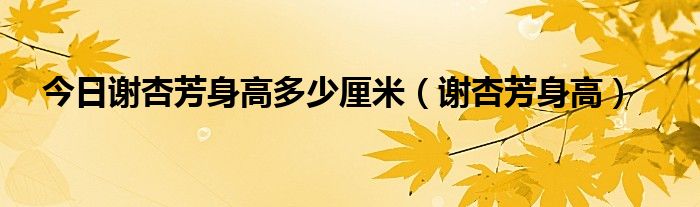 今日谢杏芳身高多少厘米（谢杏芳身高）